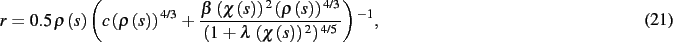 $$r = 0.5\rho(s)\left(c(\rho(s))^{4/3} + \frac{\beta(\chi(s))^2(\rho(s))^{4/3}}{(1+\lambda(\chi(s))^2)^{4/5}}\right)^{-1}, \quad (21)$$